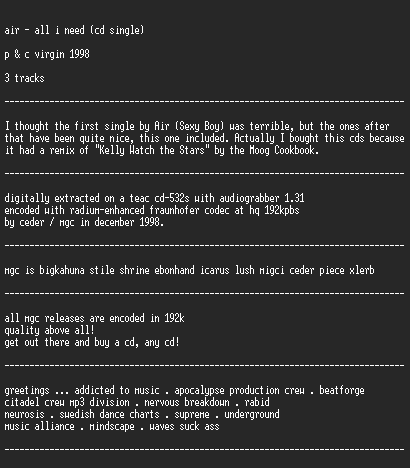 air - all i need (cd single)

p & c virgin 1998

3 tracks

--------------------------------------------------------------------------------

I thought the first single by Air (Sexy Boy) was terrible, but the ones after that have been quite nice, this one included. Actually I bought this cds because it had a remix of "Kelly Watch the Stars" by the Moog Cookbook.

--------------------------------------------------------------------------------

digitally extracted on a teac cd-532s with audiograbber 1.31
encoded with radium-enhanced fraunhofer codec at hq 192kpbs
by ceder / mgc in december 1998.

--------------------------------------------------------------------------------

mgc is bigkahuna stile shrine ebonhand icarus lush migci ceder piece xlerb

--------------------------------------------------------------------------------

all mgc releases are encoded in 192k
quality above all!
get out there and buy a cd, any cd!

--------------------------------------------------------------------------------

greetings ... addicted to music . apocalypse production crew . beatforge
citadel crew mp3 division . nervous breakdown . rabid
neurosis . swedish dance charts . supreme . underground
music alliance . mindscape . waves suck ass

--------------------------------------------------------------------------------